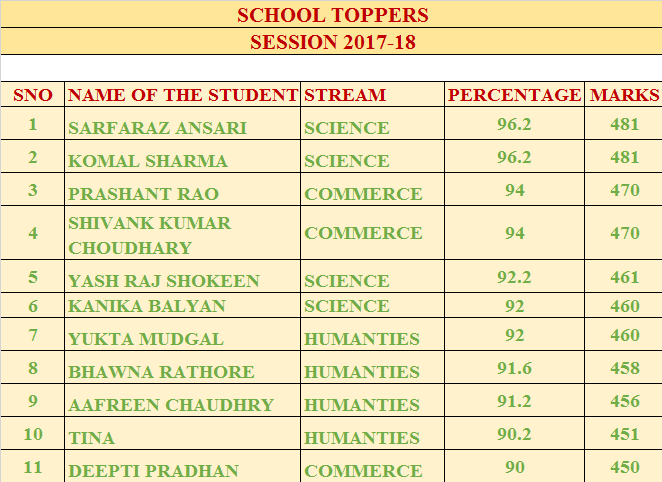 SCHOOL TOPPERS

SESSION 2017-18

| SNO | NAME OF THE STUDENT | STREAM | PERCENTAGE | MARKS |
|---|---|---|---|---|
| 1 | SARFARAZ ANSARI | SCIENCE | 96.2 | 481 |
| 2 | KOMAL SHARMA | SCIENCE | 96.2 | 481 |
| 3 | PRASHANT RAO | COMMERCE | 94 | 470 |
| 4 | SHIVANK KUMAR CHOUDHARY | COMMERCE | 94 | 470 |
| 5 | YASH RAJ SHOKEEN | SCIENCE | 92.2 | 461 |
| 6 | KANIKA BALYAN | SCIENCE | 92 | 460 |
| 7 | YUKTA MUDGAL | HUMANTIES | 92 | 460 |
| 8 | BHAWNA RATHORE | HUMANTIES | 91.6 | 458 |
| 9 | AAFREEN CHAUDHRY | HUMANTIES | 91.2 | 456 |
| 10 | TINA | HUMANTIES | 90.2 | 451 |
| 11 | DEEPTI PRADHAN | COMMERCE | 90 | 450 |